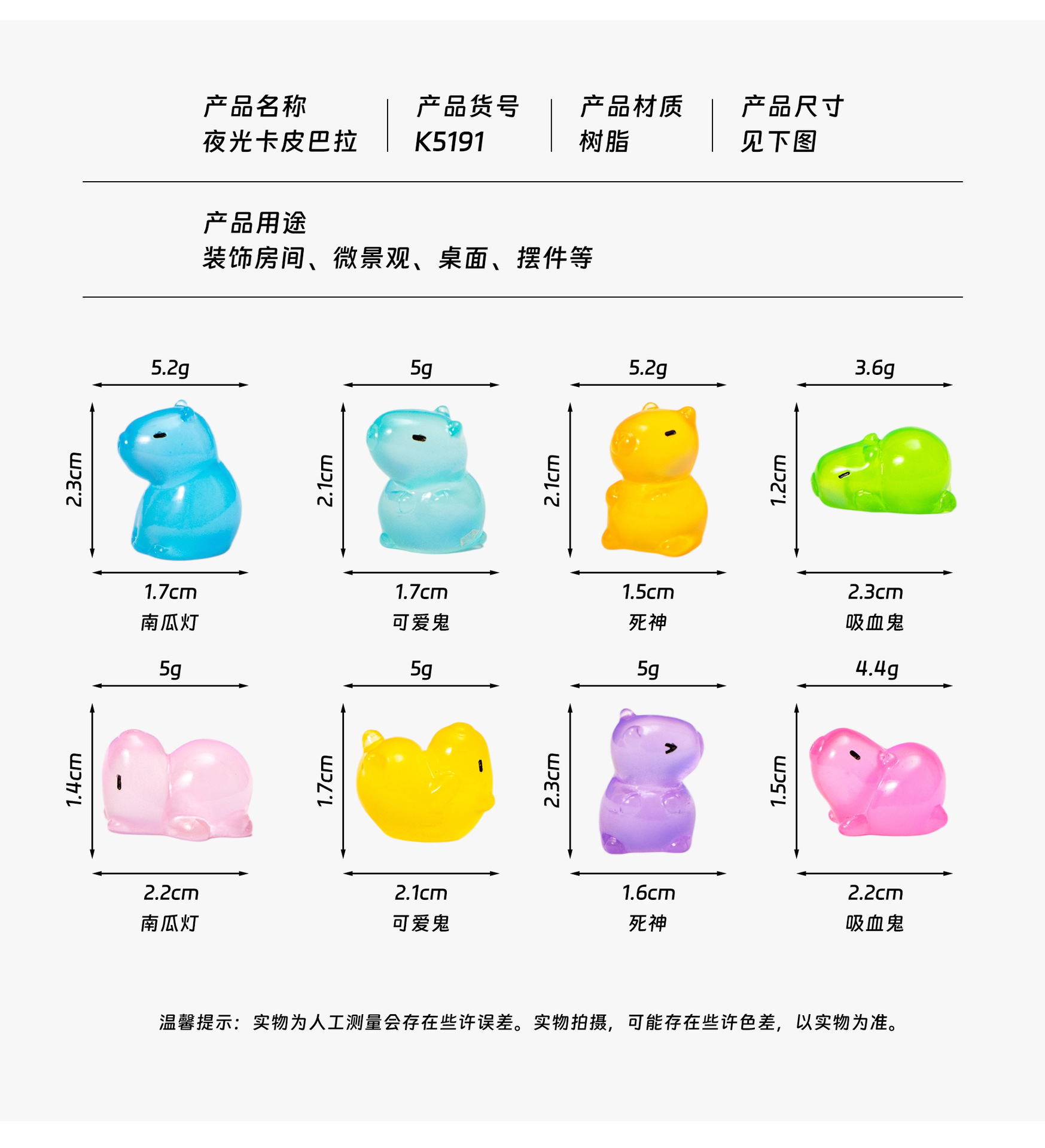 产品名称
夜光卡皮巴拉

产品货号
K5191

产品材质
树脂

产品尺寸
见下图

产品用途
装饰房间、微景观、桌面、摆件等

5.2g
2.3cm
1.7cm
南瓜灯

5g
2.1cm
1.7cm
可爱鬼

5.2g
2.1cm
1.5cm
死神

3.6g
1.2cm
2.3cm
吸血鬼

5g
1.4cm
2.2cm
南瓜灯

5g
1.7cm
2.1cm
可爱鬼

5g
2.3cm
1.6cm
死神

4.4g
1.5cm
2.2cm
吸血鬼

温馨提示：实物为人工测量会存在些许误差。实物拍摄，可能存在些许色差，以实物为准。